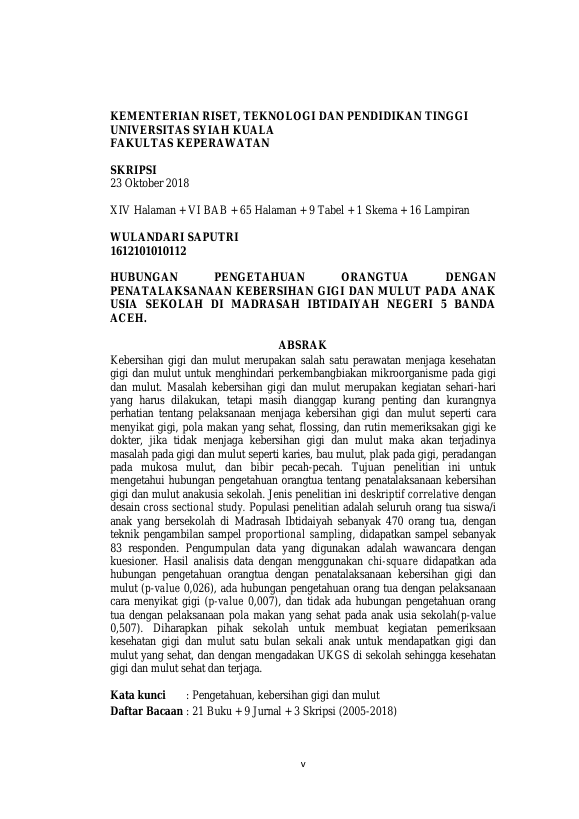 KEMENTERIAN RISET, TEKNOLOGI DAN PENDIDIKAN TINGGI
UNIVERSITAS SYIAH KUALA
FAKULTAS KEPERAWATAN

SKRIPSI
23 Oktober 2018

XIV Halaman + VI BAB + 65 Halaman + 9 Tabel + 1 Skema + 16 Lampiran

WULANDARI SAPUTRI
1612101010112

HUBUNGAN PENGETAHUAN ORANGTUA DENGAN PENATALAKSANAAN KEBERSIHAN GIGI DAN MULUT PADA ANAK USIA SEKOLAH DI MADRASAH IBTIDAIYAH NEGERI 5 BANDA ACEH.

ABSRAK

Kebersihan gigi dan mulut merupakan salah satu perawatan menjaga kesehatan gigi dan mulut untuk menghindari perkembangbiakan mikroorganisme pada gigi dan mulut. Masalah kebersihan gigi dan mulut merupakan kegiatan sehari-hari yang harus dilakukan, tetapi masih dianggap kurang penting dan kurangnya perhatian tentang pelaksanaan menjaga kebersihan gigi dan mulut seperti cara menyikat gigi, pola makan yang sehat, flossing, dan rutin memeriksakan gigi ke dokter, jika tidak menjaga kebersihan gigi dan mulut maka akan terjadinya masalah pada gigi dan mulut seperti karies, bau mulut, plak pada gigi, peradangan pada mukosa mulut, dan bibir pecah-pecah. Tujuan penelitian ini untuk mengetahui hubungan pengetahuan orangtua tentang penatalaksanaan kebersihan gigi dan mulut anakusia sekolah. Jenis penelitian ini deskriptif correlative dengan desain cross sectional study. Populasi penelitian adalah seluruh orang tua siswa/i anak yang bersekolah di Madrasah Ibtidaiyah sebanyak 470 orang tua, dengan teknik pengambilan sampel proportional sampling, didapatkan sampel sebanyak 83 responden. Pengumpulan data yang digunakan adalah wawancara dengan kuesioner. Hasil analisis data dengan menggunakan chi-square didapatkan ada hubungan pengetahuan orangtua dengan penatalaksanaan kebersihan gigi dan mulut (p-value 0,026), ada hubungan pengetahuan orang tua dengan pelaksanaan cara menyikat gigi (p-value 0,007), dan tidak ada hubungan pengetahuan orang tua dengan pelaksanaan pola makan yang sehat pada anak usia sekolah(p-value 0,507). Diharapkan pihak sekolah untuk membuat kegiatan pemeriksaan kesehatan gigi dan mulut satu bulan sekali anak untuk mendapatkan gigi dan mulut yang sehat, dan dengan mengadakan UKGS di sekolah sehingga kesehatan gigi dan mulut sehat dan terjaga.

Kata kunci : Pengetahuan, kebersihan gigi dan mulut
Daftar Bacaan : 21 Buku + 9 Jurnal + 3 Skripsi (2005-2018)

v